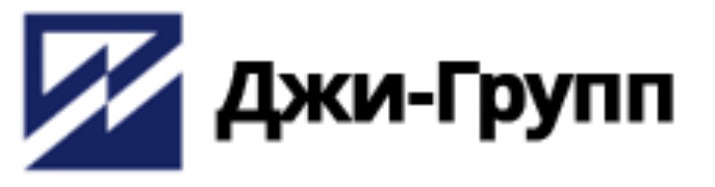 Джи-Групп